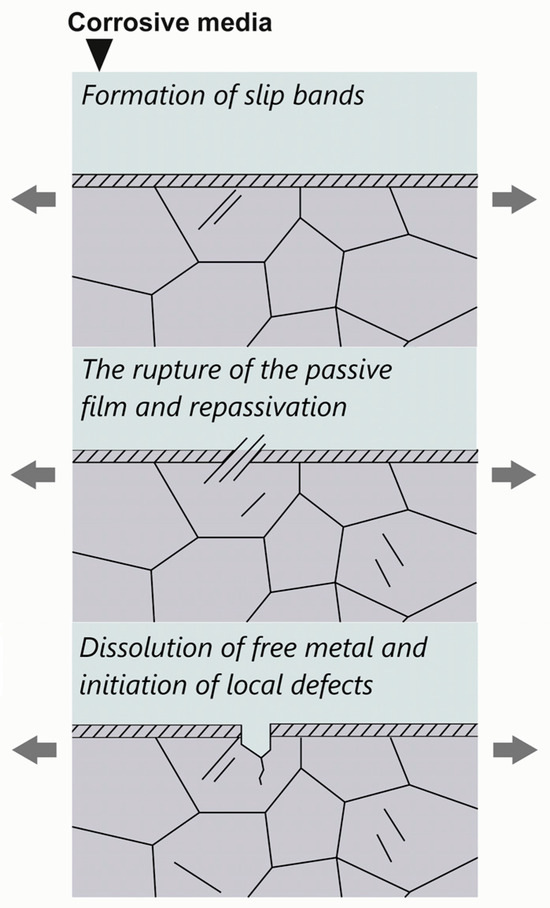 Corrosive media

Formation of slip bands

The rupture of the passive film and repassivation

Dissolution of free metal and initiation of local defects